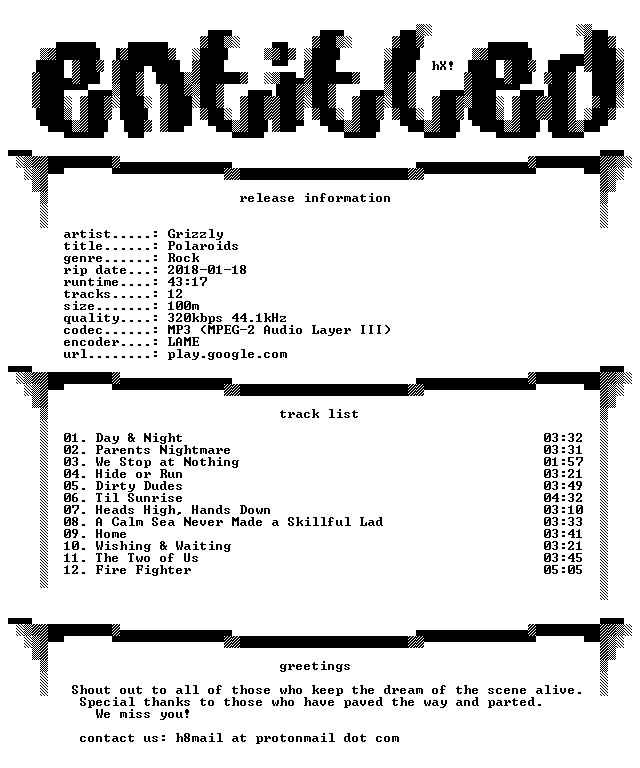 entitled

hX!

release information

artist.....: Grizzly
title......: Polaroids
genre......: Rock
rip date...: 2018-01-18
runtime....: 43:17
tracks.....: 12
size.......: 100m
quality....: 320kbps 44.1kHz
codec......: MP3 (MPEG-2 Audio Layer III)
encoder....: LAME
url........: play.google.com

track list

01. Day & Night 03:32
02. Parents Nightmare 03:31
03. We Stop at Nothing 01:57
04. Hide or Run 03:21
05. Dirty Dudes 03:49
06. Til Sunrise 04:32
07. Heads High, Hands Down 03:10
08. A Calm Sea Never Made a Skillful Lad 03:33
09. Home 03:41
10. Wishing & Waiting 03:21
11. The Two of Us 03:45
12. Fire Fighter 05:05

greetings

Shout out to all of those who keep the dream of the scene alive.
Special thanks to those who have paved the way and parted.
We miss you!

contact us: h8mail at protonmail dot com